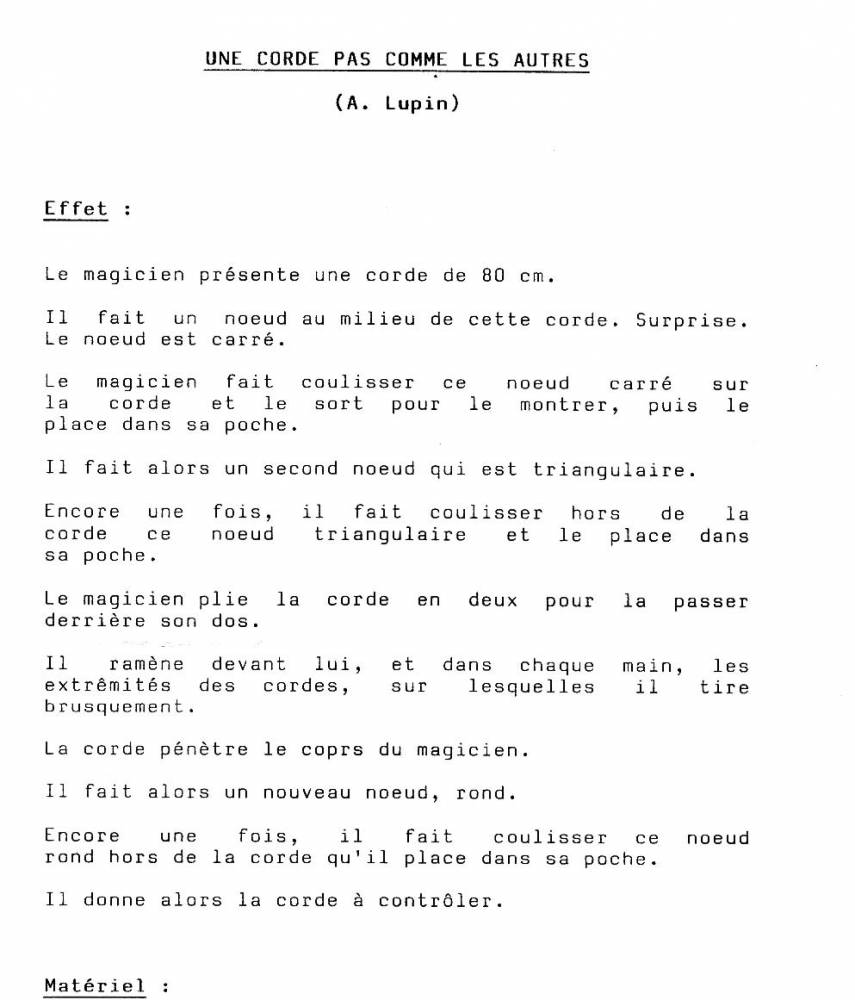 UNE CORDE PAS COMME LES AUTRES

(A. Lupin)

Effet :

Le magicien présente une corde de 80 cm.

Il fait un noeud au milieu de cette corde. Surprise. Le noeud est carré.

Le magicien fait coulisser ce noeud carré sur la corde et le sort pour le montrer, puis le place dans sa poche.

Il fait alors un second noeud qui est triangulaire.

Encore une fois, il fait coulisser hors de la corde ce noeud triangulaire et le place dans sa poche.

Le magicien plie la corde en deux pour la passer derrière son dos.

Il ramène devant lui, et dans chaque main, les extrêmités des cordes, sur lesquelles il tire brusquement.

La corde pénètre le coprs du magicien.

Il fait alors un nouveau noeud, rond.

Encore une fois, il fait coulisser ce noeud rond hors de la corde qu'il place dans sa poche.

Il donne alors la corde à contrôler.

Matériel :